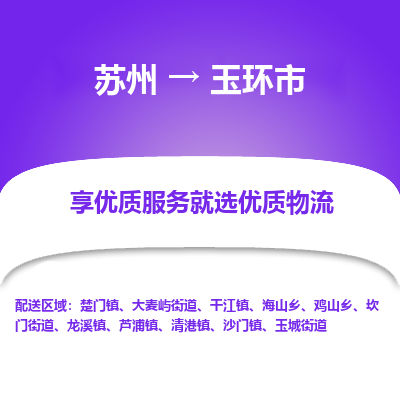 苏州 → 玉环市

享优质服务就选优质物流

配送区域：楚门镇、大麦屿街道、干江镇、海山乡、鸡山乡、坎门街道、龙溪镇、芦浦镇、清港镇、沙门镇、玉城街道